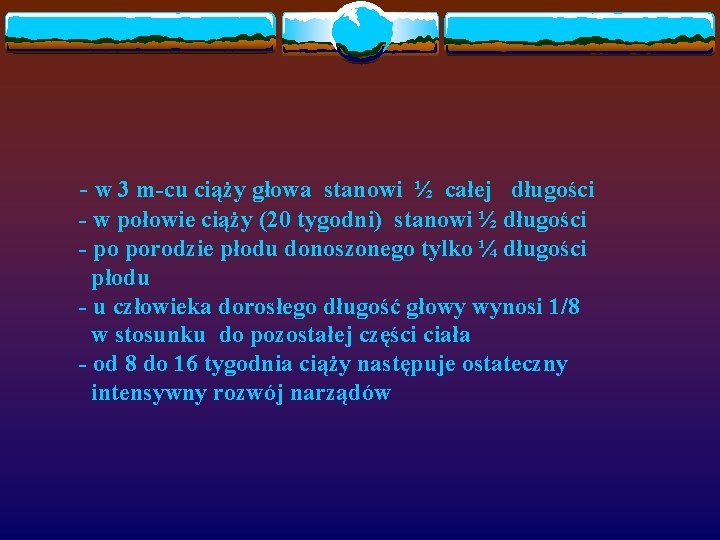 - w 3 m-cu ciąży głowa stanowi ½ całej długości
- w połowie ciąży (20 tygodni) stanowi ½ długości
- po porodzie płodu donoszonego tylko ¼ długości płodu
- u człowieka dorosłego długość głowy wynosi 1/8 w stosunku do pozostałej części ciała
- od 8 do 16 tygodnia ciąży następuje ostateczny intensywny rozwój narządów